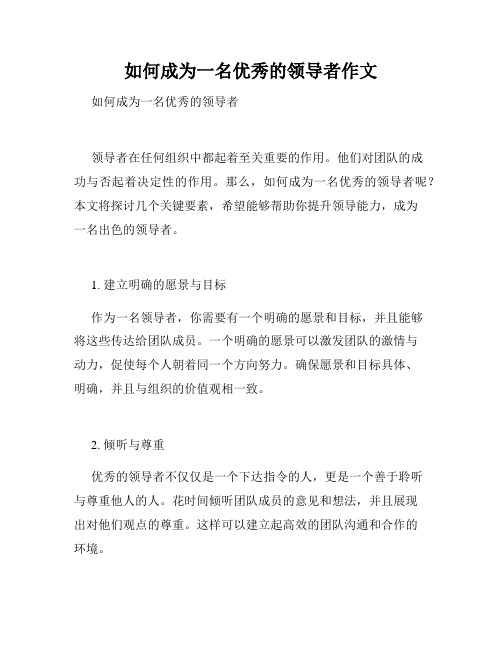 如何成为一名优秀的领导者作文

如何成为一名优秀的领导者

领导者在任何组织中都起着至关重要的作用。他们对团队的成功与否起着决定性的作用。那么，如何成为一名优秀的领导者呢？本文将探讨几个关键要素，希望能够帮助你提升领导能力，成为一名出色的领导者。

1. 建立明确的愿景与目标

作为一名领导者，你需要有一个明确的愿景和目标，并且能够将这些传达给团队成员。一个明确的愿景可以激发团队的激情与动力，促使每个人朝着同一个方向努力。确保愿景和目标具体、明确，并且与组织的价值观相一致。

2. 倾听与尊重

优秀的领导者不仅仅是一个下达指令的人，更是一个善于聆听与尊重他人的人。花时间倾听团队成员的意见和想法，并且展现出对他们观点的尊重。这样可以建立起高效的团队沟通和合作的环境。